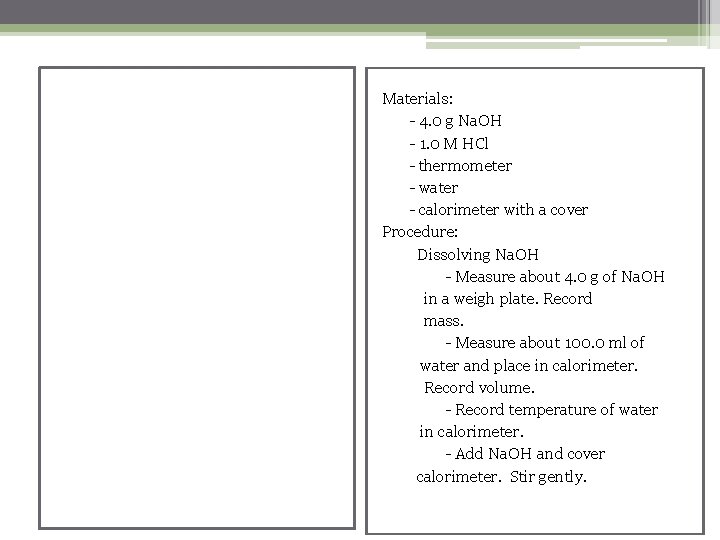 Materials:
- 4.0 g NaOH
- 1.0 M HCl
- thermometer
- water
- calorimeter with a cover

Procedure:
Dissolving NaOH
- Measure about 4.0 g of NaOH in a weigh plate. Record mass.
- Measure about 100.0 ml of water and place in calorimeter. Record volume.
- Record temperature of water in calorimeter.
- Add NaOH and cover calorimeter. Stir gently.